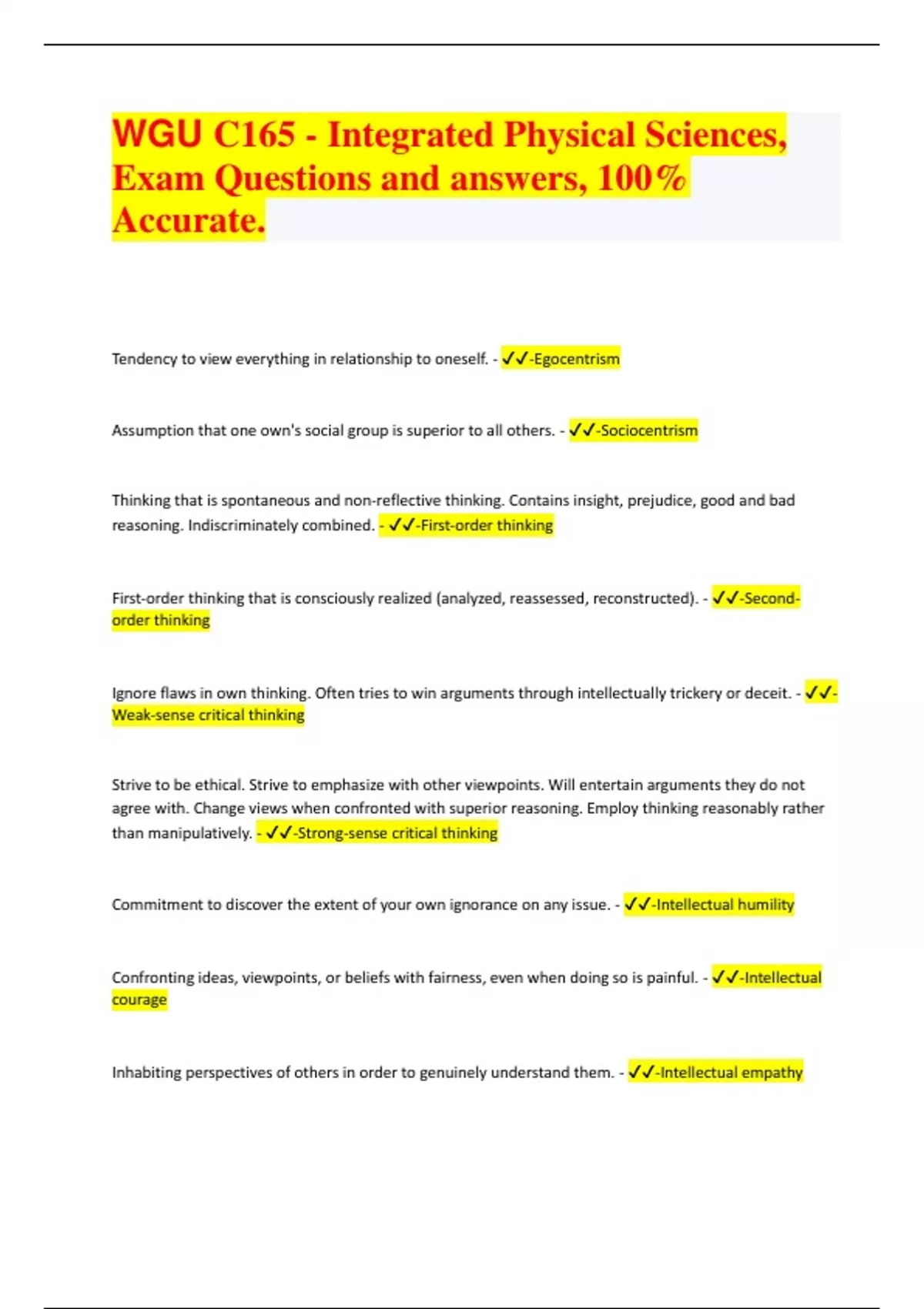 WGU C165 - Integrated Physical Sciences, Exam Questions and answers, 100% Accurate.

Tendency to view everything in relationship to oneself. - ✓✓-Egocentrism

Assumption that one own's social group is superior to all others. - ✓✓-Sociocentrism

Thinking that is spontaneous and non-reflective thinking. Contains insight, prejudice, good and bad reasoning. Indiscriminately combined. - ✓✓-First-order thinking

First-order thinking that is consciously realized (analyzed, reassessed, reconstructed). - ✓✓-Second-order thinking

Ignore flaws in own thinking. Often tries to win arguments through intellectually trickery or deceit. - ✓✓-Weak-sense critical thinking

Strive to be ethical. Strive to emphasize with other viewpoints. Will entertain arguments they do not agree with. Change views when confronted with superior reasoning. Employ thinking reasonably rather than manipulatively. - ✓✓-Strong-sense critical thinking

Commitment to discover the extent of your own ignorance on any issue. - ✓✓-Intellectual humility

Confronting ideas, viewpoints, or beliefs with fairness, even when doing so is painful. - ✓✓-Intellectual courage

Inhabiting perspectives of others in order to genuinely understand them. - ✓✓-Intellectual empathy